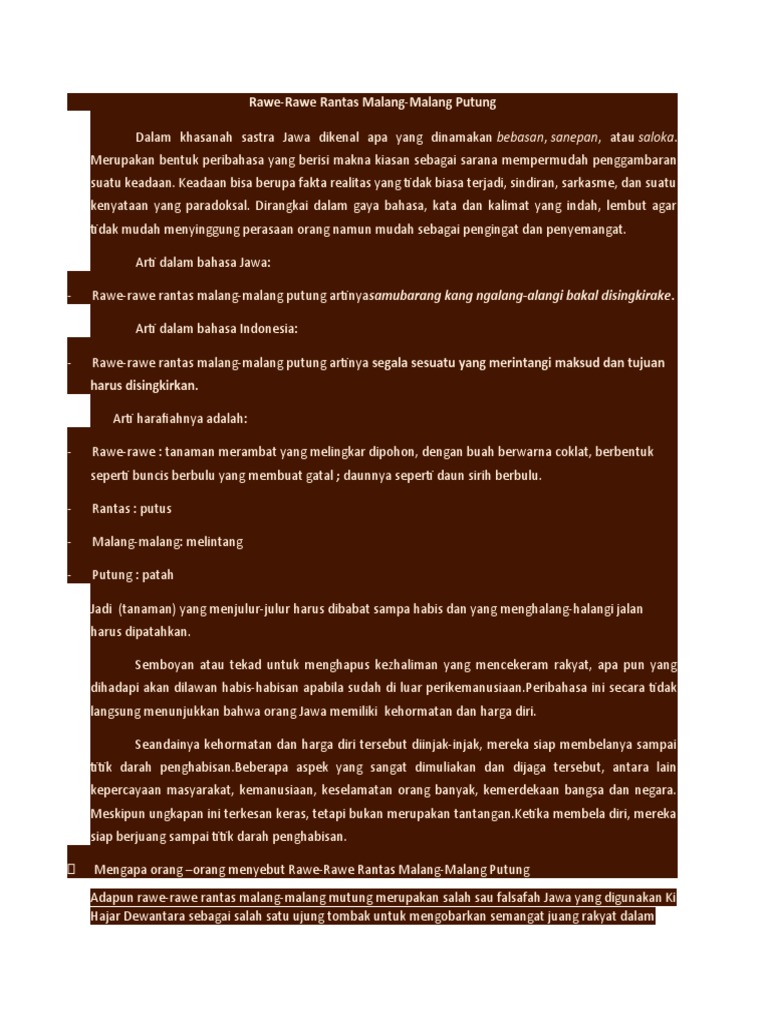 Rawe-Rawe Rantas Malang-Malang Putung

Dalam khasanah sastra Jawa dikenal apa yang dinamakan bebasan, sanepan, atau saloka. Merupakan bentuk peribahasa yang berisi makna kiasan sebagai sarana mempermudah penggambaran suatu keadaan. Keadaan bisa berupa fakta realitas yang tidak biasa terjadi, sindiran, sarkasme, dan suatu kenyataan yang paradoksal. Dirangkai dalam gaya bahasa, kata dan kalimat yang indah, lembut agar tidak mudah menyinggung perasaan orang namun mudah sebagai pengingat dan penyemangat.

Arti dalam bahasa Jawa:

- Rawe-rawe rantas malang-malang putung artinyasamubarang kang ngalang-alangi bakal disingkirake.

Arti dalam bahasa Indonesia:

- Rawe-rawe rantas malang-malang putung artinya segala sesuatu yang merintangi maksud dan tujuan harus disingkirkan.

Arti harafiahnya adalah:

- Rawe-rawe : tanaman merambat yang melingkar dipohon, dengan buah berwarna coklat, berbentuk seperti buncis berbulu yang membuat gatal ; daunnya seperti daun sirih berbulu.

- Rantas : putus

- Malang-malang: melintang

- Putung : patah

Jadi (tanaman) yang menjulur-julur harus dibabat sampa habis dan yang menghalang-halangi jalan harus dipatahkan.

Semboyan atau tekad untuk menghapus kezhaliman yang mencekeram rakyat, apa pun yang dihadapi akan dilawan habis-habisan apabila sudah di luar perikemanusiaan.Peribahasa ini secara tidak langsung menunjukkan bahwa orang Jawa memiliki kehormatan dan harga diri.

Seandainya kehormatan dan harga diri tersebut diinjak-injak, mereka siap membelanya sampai titik darah penghabisan.Beberapa aspek yang sangat dimuliakan dan dijaga tersebut, antara lain kepercayaan masyarakat, kemanusiaan, keselamatan orang banyak, kemerdekaan bangsa dan negara. Meskipun ungkapan ini terkesan keras, tetapi bukan merupakan tantangan.Ketika membela diri, mereka siap berjuang sampai titik darah penghabisan.

 Mengapa orang –orang menyebut Rawe-Rawe Rantas Malang-Malang Putung

Adapun rawe-rawe rantas malang-malang mutung merupakan salah sau falsafah Jawa yang digunakan Ki Hajar Dewantara sebagai salah satu ujung tombak untuk mengobarkan semangat juang rakyat dalam